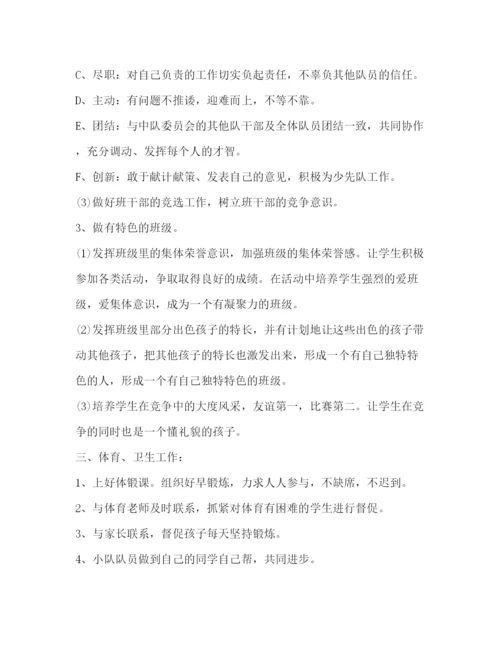 C、尽职：对自己负责的工作切实负起责任，不辜负其他队员的信任。

D、主动：有问题不推诿，迎难而上，不等不靠。

E、团结：与中队委员会的其他队干部及全体队员团结一致，共同协作，充分调动、发挥每个人的才智。

F、创新：敢于献计献策、发表自己的意见，积极为少先队工作。

⑶做好班干部的竞选工作，树立班干部的竞争意识。

3、做有特色的班级。

⑴发挥班级里的集体荣誉意识，加强班级的集体荣誉感。让学生积极参加各类活动，争取取得良好的成绩。在活动中培养学生强烈的爱班级，爱集体意识，成为一个有凝聚力的班级。

⑵发挥班级里部分出色孩子的特长，并有计划地让这些出色的孩子带动其他孩子，把其他孩子的特长也激发出来，形成一个有自己独特特色的人，形成一个有自己独特特色的班级。

⑶培养学生在竞争中的大度风采，友谊第一，比赛第二。让学生在竞争的同时也是一个懂礼貌的孩子。

三、体育、卫生工作：

1、上好体锻课。组织好早锻炼，力求人人参与，不缺席，不迟到。

2、与体育老师及时联系，抓紧对体育有困难的学生进行督促。

3、与家长联系，督促孩子每天坚持锻炼。

4、小队队员做到自己的同学自己帮，共同进步。